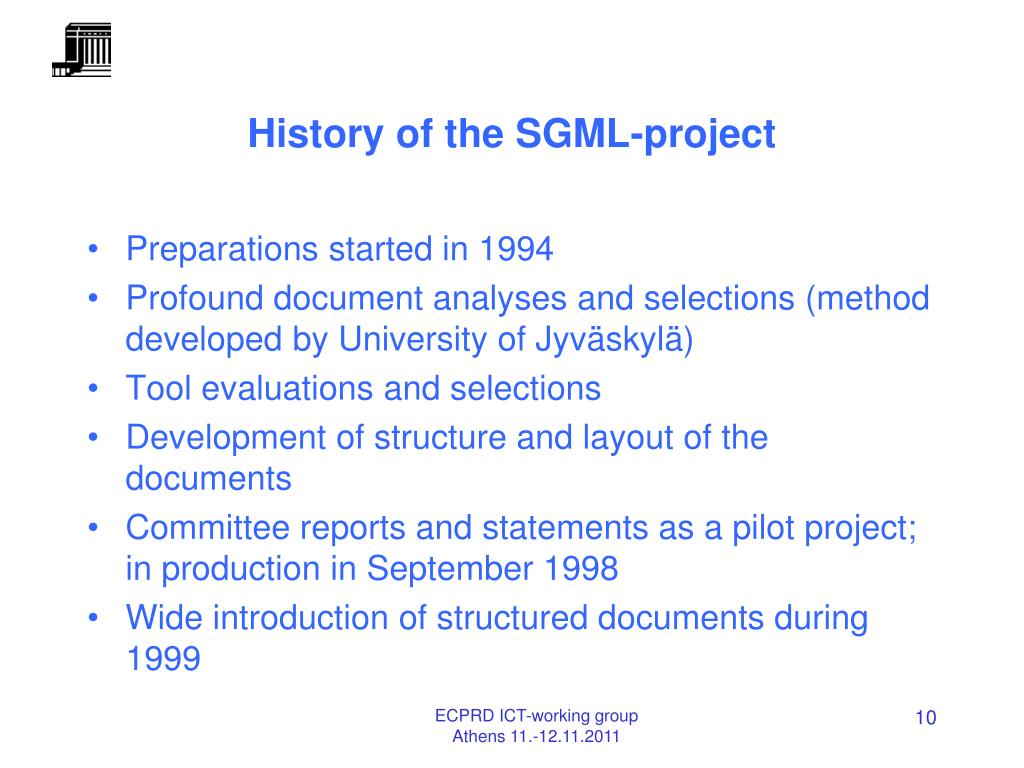 History of the SGML-project

• Preparations started in 1994
• Profound document analyses and selections (method developed by University of Jyväskylä)
• Tool evaluations and selections
• Development of structure and layout of the documents
• Committee reports and statements as a pilot project; in production in September 1998
• Wide introduction of structured documents during 1999

ECPRD ICT-working group
Athens 11.-12.11.2011

10